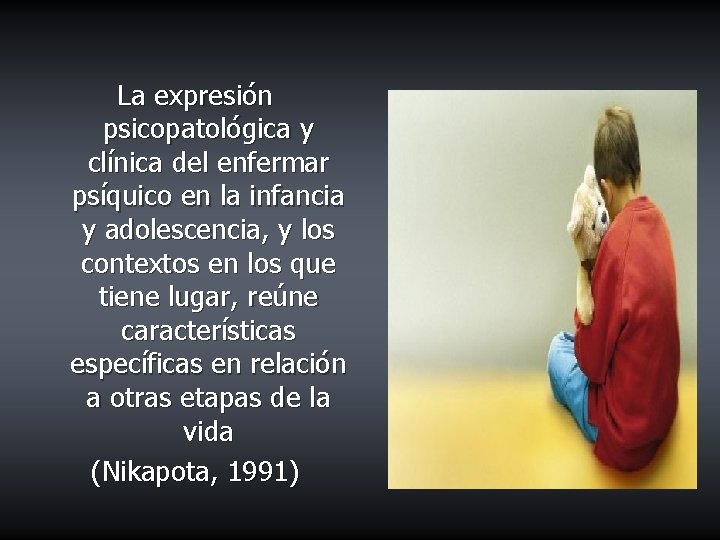 La expresión psicopatológica y clínica del enfermar psíquico en la infancia y adolescencia, y los contextos en los que tiene lugar, reúne características específicas en relación a otras etapas de la vida

(Nikapota, 1991)